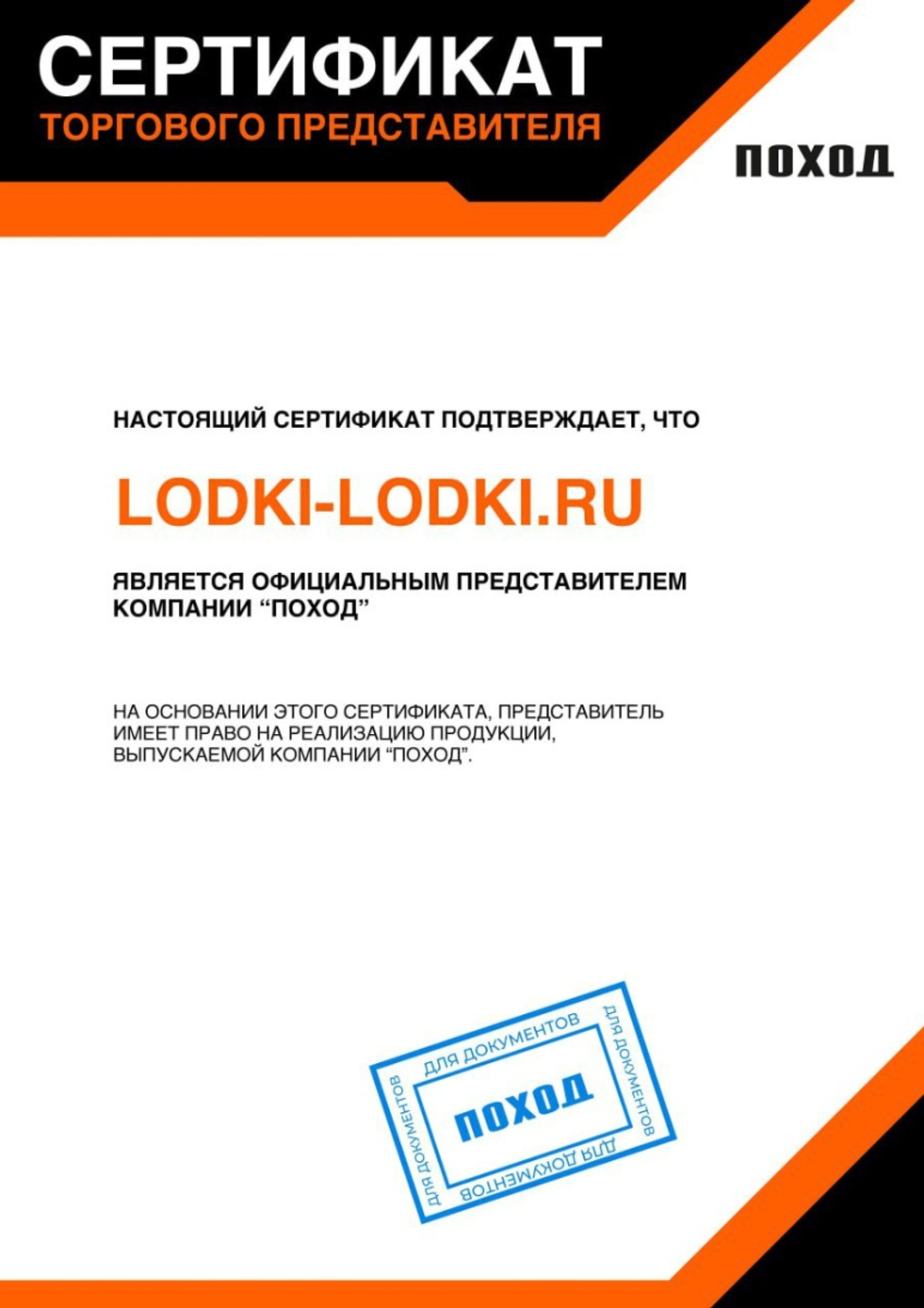 СЕРТИФИКАТ
ТОРГОВОГО ПРЕДСТАВИТЕЛЯ

ПОХОД

НАСТОЯЩИЙ СЕРТИФИКАТ ПОДТВЕРЖДАЕТ, ЧТО

LODKI-LODKI.RU

ЯВЛЯЕТСЯ ОФИЦИАЛЬНЫМ ПРЕДСТАВИТЕЛЕМ КОМПАНИИ “ПОХОД”

НА ОСНОВАНИИ ЭТОГО СЕРТИФИКАТА, ПРЕДСТАВИТЕЛЬ ИМЕЕТ ПРАВО НА РЕАЛИЗАЦИЮ ПРОДУКЦИИ, ВЫПУСКАЕМОЙ КОМПАНИИ “ПОХОД”.

ДЛЯ ДОКУМЕНТОВ
ДЛЯ ДОКУМЕНТОВ
ПОХОД
ДЛЯ ДОКУМЕНТОВ
ДЛЯ ДОКУМЕНТОВ